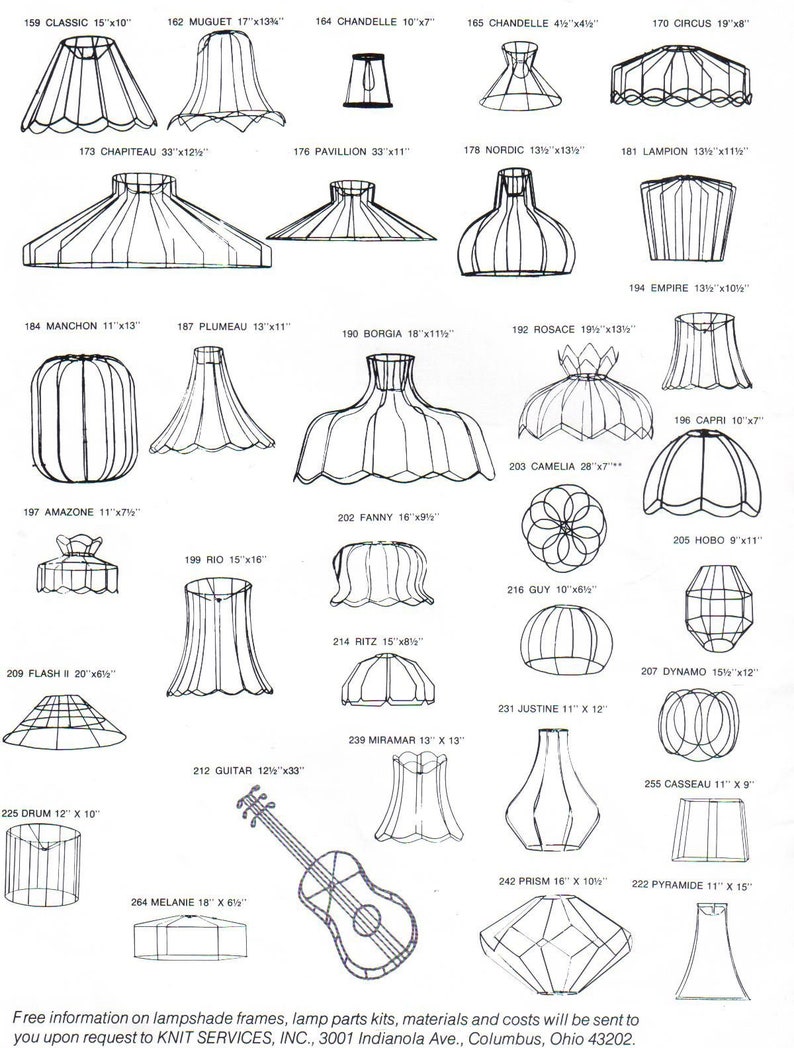 159 CLASSIC 15"x10"
162 MUGUET 17"x13¾"
164 CHANDELLE 10"x7"
165 CHANDELLE 4½"x4½"
170 CIRCUS 19"x8"

173 CHAPITEAU 33"x12½"
176 PAVILLION 33"x11"
178 NORDIC 13½"x13½"
181 LAMPION 13½"x11½"

194 EMPIRE 13½"x10½"
184 MANCHON 11"x13"
187 PLUMEAU 13"x11"
190 BORGIA 18"x11½"
192 ROSACE 19½"x13½"

196 CAPRI 10"x7"
203 CAMELIA 28"x7"**
197 AMAZONE 11"x7½"
202 FANNY 16"x9½"
205 HOBO 9"x11"
199 RIO 15"x16"
216 GUY 10"x6½"
214 RITZ 15"x8½"
209 FLASH II 20"x6½"
207 DYNAMO 15½"x12"
231 JUSTINE 11" X 12"
239 MIRAMAR 13" X 13"
212 GUITAR 12½"x33"
255 CASSEAU 11" X 9"
225 DRUM 12" X 10"
242 PRISM 16" X 10½"
222 PYRAMIDE 11" X 15"
264 MELANIE 18" X 6½"

Free information on lampshade frames, lamp parts kits, materials and costs will be sent to you upon request to KNIT SERVICES, INC., 3001 Indianola Ave., Columbus, Ohio 43202.